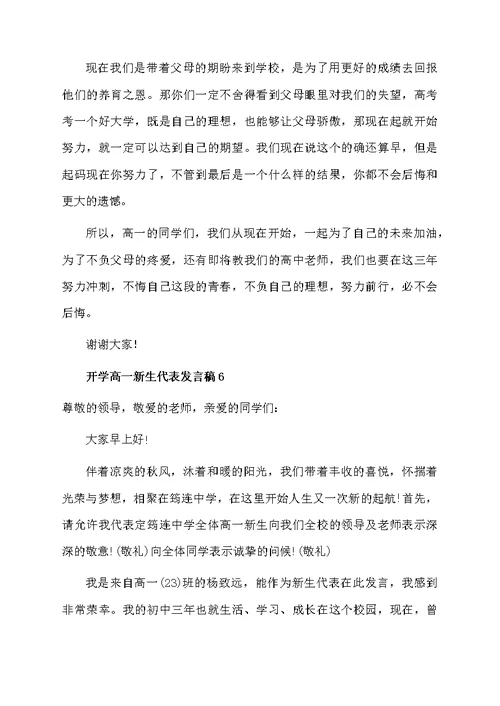 现在我们是带着父母的期盼来到学校，是为了用更好的成绩去回报他们的养育之恩。那你们一定不舍得看到父母眼里对我们的失望，高考考一个好大学，既是自己的理想，也能够让父母骄傲，那现在起就开始努力，就一定可以达到自己的期望。我们现在说这个的确还算早，但是起码现在你努力了，不管到最后是一个什么样的结果，你都不会后悔和更大的遗憾。

所以，高一的同学们，我们从现在开始，一起为了自己的未来加油，为了不负父母的疼爱，还有即将教我们的高中老师，我们也要在这三年努力冲刺，不悔自己这段的青春，不负自己的理想，努力前行，必不会后悔。

谢谢大家!

开学高一新生代表发言稿6

尊敬的领导，敬爱的老师，亲爱的同学们：

大家早上好!

伴着凉爽的秋风，沐着和暖的阳光，我们带着丰收的喜悦，怀揣着光荣与梦想，相聚在筠连中学，在这里开始人生又一次新的起航!首先，请允许我代表定筠连中学全体高一新生向我们全校的领导及老师表示深深的敬意!(敬礼)向全体同学表示诚挚的问候!(敬礼)

我是来自高一(23)班的杨致远，能作为新生代表在此发言，我感到非常荣幸。我的初中三年也就生活、学习、成长在这个校园，现在，曾